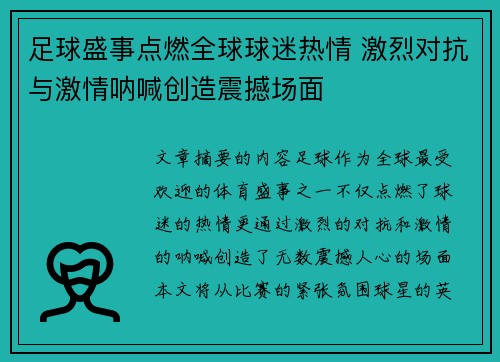 足球盛事点燃全球球迷热情 激烈对抗与激情呐喊创造震撼场面

文章摘要的内容足球作为全球最受欢迎的体育盛事之一不仅点燃了球迷的热情更通过激烈的对抗和激情的呐喊创造了无数震撼人心的场面本文将从比赛的紧张氛围球星的英